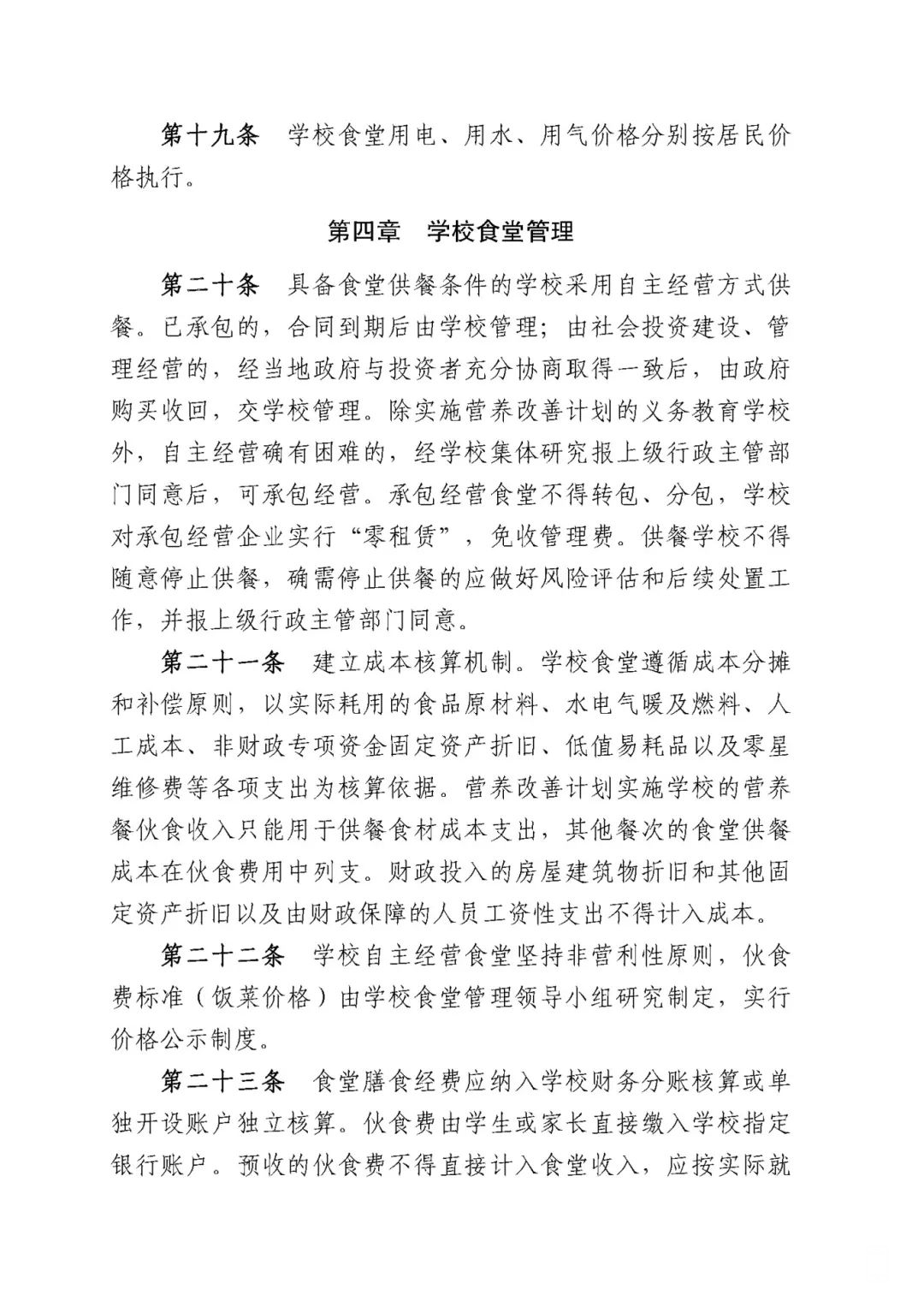 第十九条　学校食堂用电、用水、用气价格分别按居民价格执行。

第四章　学校食堂管理

第二十条　具备食堂供餐条件的学校采用自主经营方式供餐。已承包的，合同到期后由学校管理；由社会投资建设、管理经营的，经当地政府与投资者充分协商取得一致后，由政府购买收回，交学校管理。除实施营养改善计划的义务教育学校外，自主经营确有困难的，经学校集体研究报上级行政主管部门同意后，可承包经营。承包经营食堂不得转包、分包，学校对承包经营企业实行“零租赁”，免收管理费。供餐学校不得随意停止供餐，确需停止供餐的应做好风险评估和后续处置工作，并报上级行政主管部门同意。

第二十一条　建立成本核算机制。学校食堂遵循成本分摊和补偿原则，以实际耗用的食品原材料、水电气暖及燃料、人工成本、非财政专项资金固定资产折旧、低值易耗品以及零星维修费等各项支出为核算依据。营养改善计划实施学校的营养餐伙食收入只能用于供餐食材成本支出，其他餐次的食堂供餐成本在伙食费用中列支。财政投入的房屋建筑物折旧和其他固定资产折旧以及由财政保障的人员工资性支出不得计入成本。

第二十二条　学校自主经营食堂坚持非营利性原则，伙食费标准（饭菜价格）由学校食堂管理领导小组研究制定，实行价格公示制度。

第二十三条　食堂膳食经费应纳入学校财务分账核算或单独开设账户独立核算。伙食费由学生或家长直接缴入学校指定银行账户。预收的伙食费不得直接计入食堂收入，应按实际就